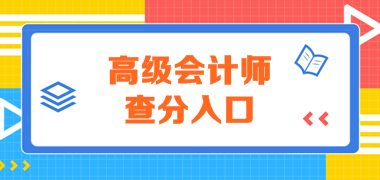 高级会计师
查分入口